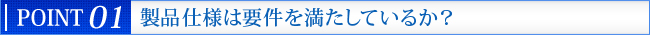 POINT 01 製品仕様は要件を満たしているか？